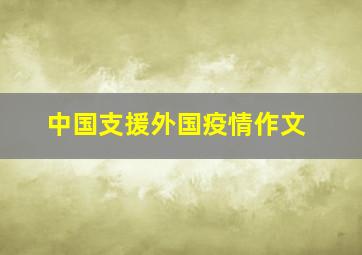 中国支援外国疫情作文